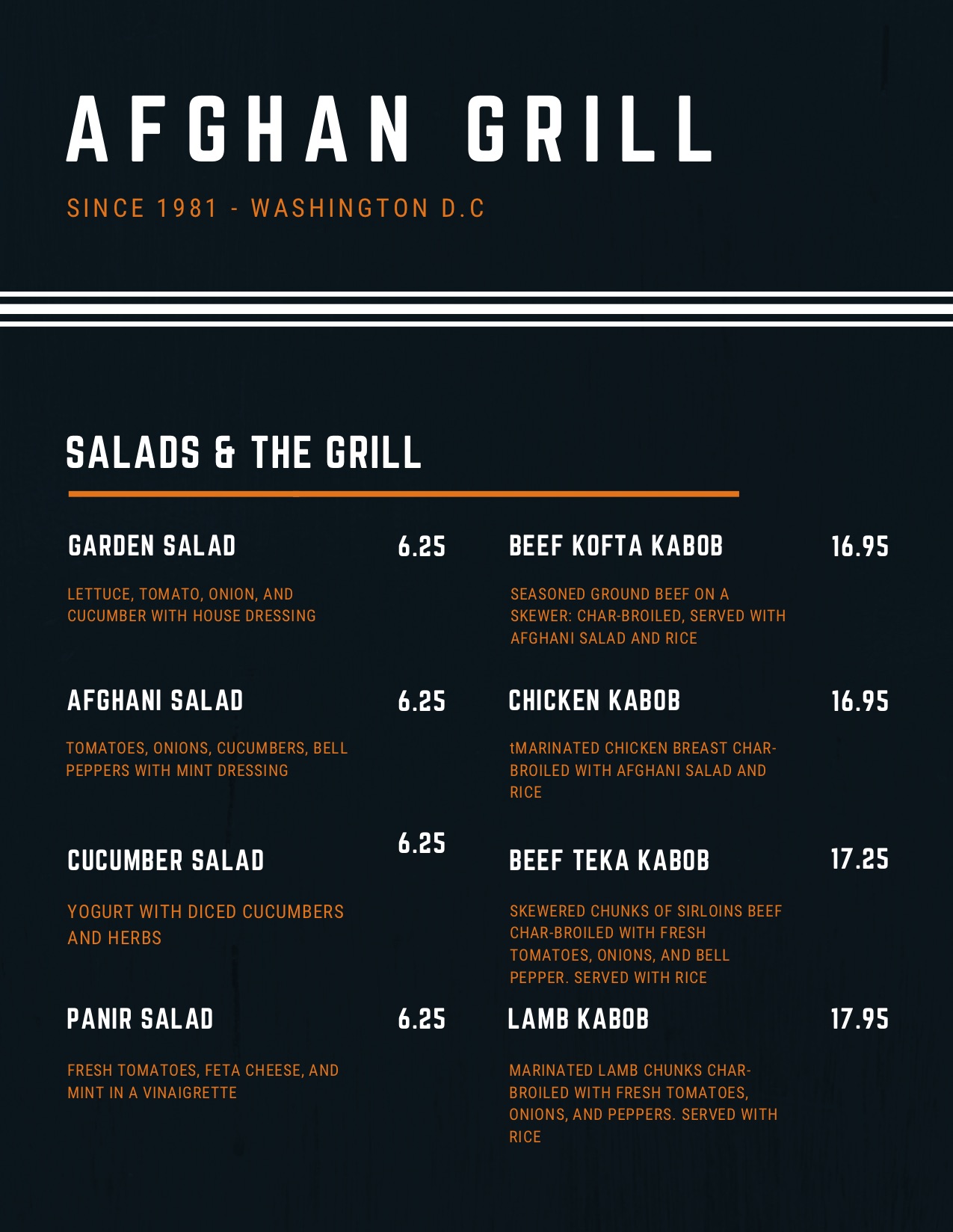 AFGHAN GRILL

SINCE 1981 - WASHINGTON D.C

SALADS & THE GRILL

GARDEN SALAD 6.25

LETTUCE, TOMATO, ONION, AND CUCUMBER WITH HOUSE DRESSING

AFGHANI SALAD 6.25

TOMATOES, ONIONS, CUCUMBERS, BELL PEPPERS WITH MINT DRESSING

CUCUMBER SALAD 6.25

YOGURT WITH DICED CUCUMBERS AND HERBS

PANIR SALAD 6.25

FRESH TOMATOES, FETA CHEESE, AND MINT IN A VINAIGRETTE

BEEF KOFTA KABOB 16.95

SEASONED GROUND BEEF ON A SKEWER: CHAR-BROILED, SERVED WITH AFGHANI SALAD AND RICE

CHICKEN KABOB 16.95

tMARINATED CHICKEN BREAST CHAR-BROILED WITH AFGHANI SALAD AND RICE

BEEF TEKA KABOB 17.25

SKEWERED CHUNKS OF SIRLOINS BEEF CHAR-BROILED WITH FRESH TOMATOES, ONIONS, AND BELL PEPPER. SERVED WITH RICE

LAMB KABOB 17.95

MARINATED LAMB CHUNKS CHAR-BROILED WITH FRESH TOMATOES, ONIONS, AND PEPPERS. SERVED WITH RICE